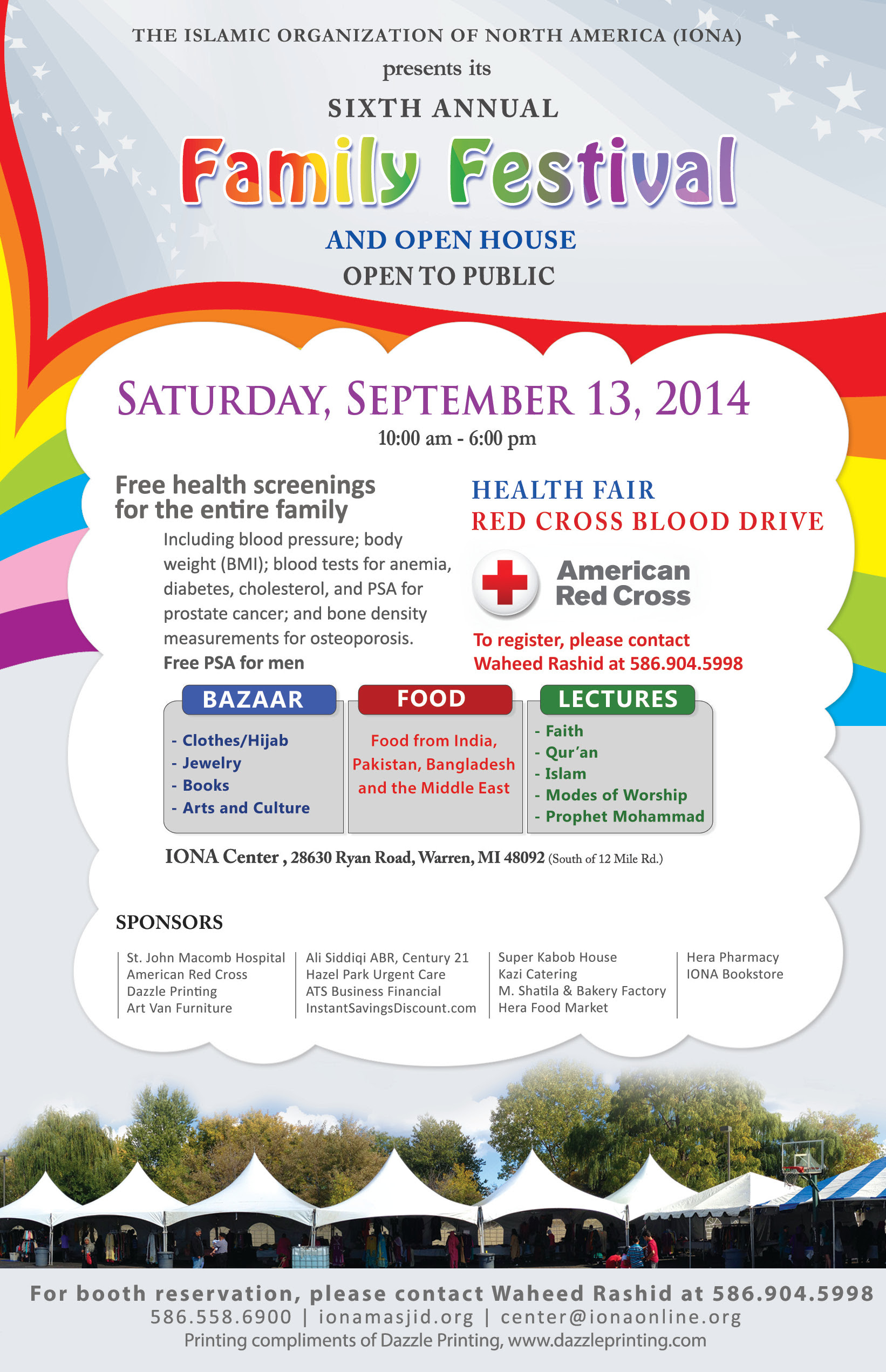 THE ISLAMIC ORGANIZATION OF NORTH AMERICA (IONA)
presents its
SIXTH ANNUAL
Family Festival
AND OPEN HOUSE
OPEN TO PUBLIC

SATURDAY, SEPTEMBER 13, 2014
10:00 am - 6:00 pm

Free health screenings for the entire family
Including blood pressure; body weight (BMI); blood tests for anemia, diabetes, cholesterol, and PSA for prostate cancer; and bone density measurements for osteoporosis.
Free PSA for men

HEALTH FAIR
RED CROSS BLOOD DRIVE
American Red Cross
To register, please contact Waheed Rashid at 586.904.5998

BAZAAR
- Clothes/Hijab
- Jewelry
- Books
- Arts and Culture

FOOD
Food from India, Pakistan, Bangladesh and the Middle East

LECTURES
- Faith
- Qur'an
- Islam
- Modes of Worship
- Prophet Mohammad

IONA Center , 28630 Ryan Road, Warren, MI 48092 (South of 12 Mile Rd.)

SPONSORS
St. John Macomb Hospital
American Red Cross
Dazzle Printing
Art Van Furniture

Ali Siddiqi ABR, Century 21
Hazel Park Urgent Care
ATS Business Financial
InstantSavingsDiscount.com

Super Kabob House
Kazi Catering
M. Shatila & Bakery Factory
Hera Food Market

Hera Pharmacy
IONA Bookstore

For booth reservation, please contact Waheed Rashid at 586.904.5998
586.558.6900 | ionamasjid.org | center@ionaonline.org
Printing compliments of Dazzle Printing, www.dazzleprinting.com